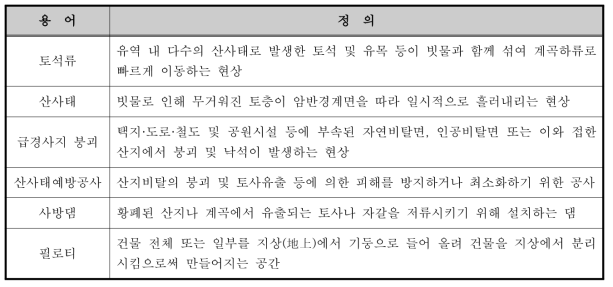 | 용 어 | 정 의 |
|---|---|
| 토석류 | 유역 내 다수의 산사태로 발생한 토석 및 유목 등이 빗물과 함께 섞여 계곡하류로 빠르게 이동하는 현상 |
| 산사태 | 빗물로 인해 무거워진 토층이 암반경계면을 따라 일시적으로 흘러내리는 현상 |
| 급경사지 붕괴 | 택지·도로·철도 및 공원시설 등에 부속된 자연비탈면, 인공비탈면 또는 이와 접한 산지에서 붕괴 및 낙석이 발생하는 현상 |
| 산사태예방공사 | 산지비탈의 붕괴 및 토사유출 등에 의한 피해를 방지하거나 최소화하기 위한 공사 |
| 사방댐 | 황폐된 산지나 계곡에서 유출되는 토사나 자갈을 저류시키기 위해 설치하는 댐 |
| 필로티 | 건물 전체 또는 일부를 지상(地上)에서 기둥으로 들어 올려 건물을 지상에서 분리시킴으로써 만들어지는 공간 |